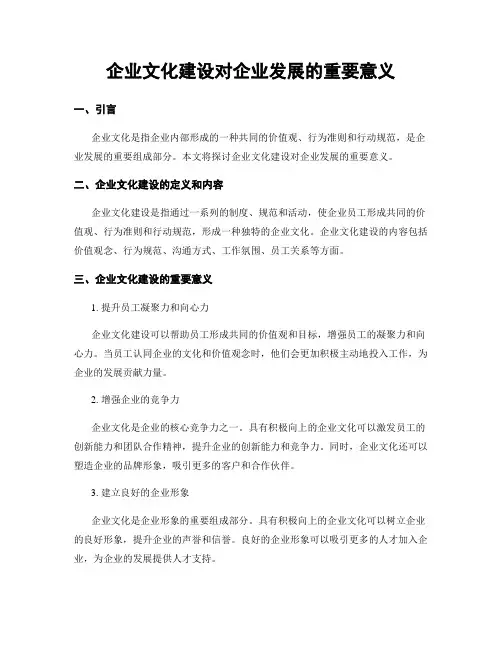 企业文化建设对企业发展的重要意义

一、引言

企业文化是指企业内部形成的一种共同的价值观、行为准则和行动规范，是企业发展的重要组成部分。本文将探讨企业文化建设对企业发展的重要意义。

二、企业文化建设的定义和内容

企业文化建设是指通过一系列的制度、规范和活动，使企业员工形成共同的价值观、行为准则和行动规范，形成一种独特的企业文化。企业文化建设的内容包括价值观念、行为规范、沟通方式、工作氛围、员工关系等方面。

三、企业文化建设的重要意义

1. 提升员工凝聚力和向心力

企业文化建设可以帮助员工形成共同的价值观和目标，增强员工的凝聚力和向心力。当员工认同企业的文化和价值观念时，他们会更加积极主动地投入工作，为企业的发展贡献力量。

2. 增强企业的竞争力

企业文化是企业的核心竞争力之一。具有积极向上的企业文化可以激发员工的创新能力和团队合作精神，提升企业的创新能力和竞争力。同时，企业文化还可以塑造企业的品牌形象，吸引更多的客户和合作伙伴。

3. 建立良好的企业形象

企业文化是企业形象的重要组成部分。具有积极向上的企业文化可以树立企业的良好形象，提升企业的声誉和信誉。良好的企业形象可以吸引更多的人才加入企业，为企业的发展提供人才支持。